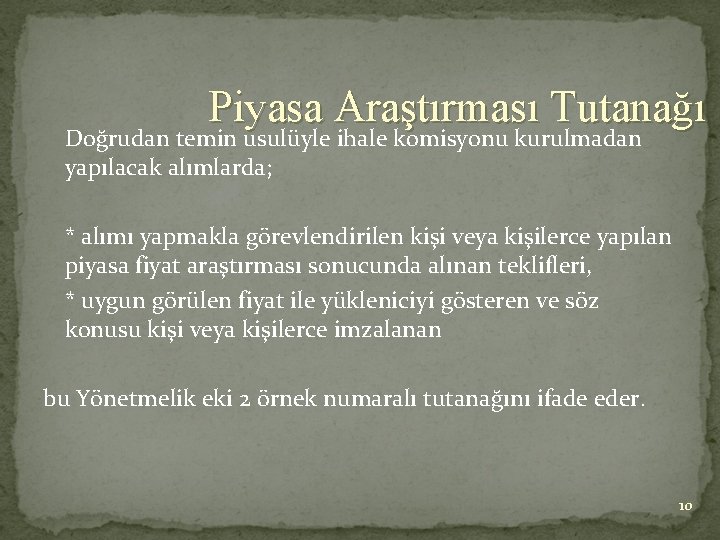 Piyasa Araştırması Tutanağı

Doğrudan temin usulüyle ihale komisyonu kurulmadan yapılacak alımlarda;

* alımı yapmakla görevlendirilen kişi veya kişilerce yapılan piyasa fiyat araştırması sonucunda alınan teklifleri,

* uygun görülen fiyat ile yükleniciyi gösteren ve söz konusu kişi veya kişilerce imzalanan

bu Yönetmelik eki 2 örnek numaralı tutanağını ifade eder.

10